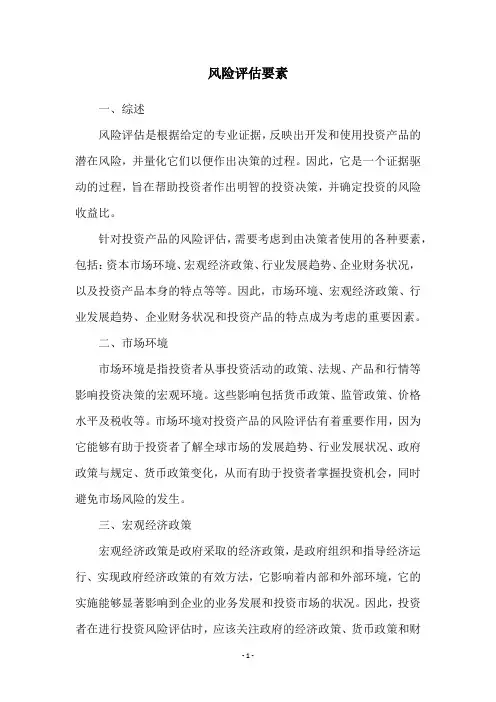 风险评估要素

一、综述

风险评估是根据给定的专业证据，反映出开发和使用投资产品的潜在风险，并量化它们以便作出决策的过程。因此，它是一个证据驱动的过程，旨在帮助投资者作出明智的投资决策，并确定投资的风险收益比。

针对投资产品的风险评估，需要考虑到由决策者使用的各种要素，包括：资本市场环境、宏观经济政策、行业发展趋势、企业财务状况，以及投资产品本身的特点等等。因此，市场环境、宏观经济政策、行业发展趋势、企业财务状况和投资产品的特点成为考虑的重要因素。

二、市场环境

市场环境是指投资者从事投资活动的政策、法规、产品和行情等影响投资决策的宏观环境。这些影响包括货币政策、监管政策、价格水平及税收等。市场环境对投资产品的风险评估有着重要作用，因为它能够有助于投资者了解全球市场的发展趋势、行业发展状况、政府政策与规定、货币政策变化，从而有助于投资者掌握投资机会，同时避免市场风险的发生。

三、宏观经济政策

宏观经济政策是政府采取的经济政策，是政府组织和指导经济运行、实现政府经济政策的有效方法，它影响着内部和外部环境，它的实施能够显著影响到企业的业务发展和投资市场的状况。因此，投资者在进行投资风险评估时，应该关注政府的经济政策、货币政策和财

- 1 -